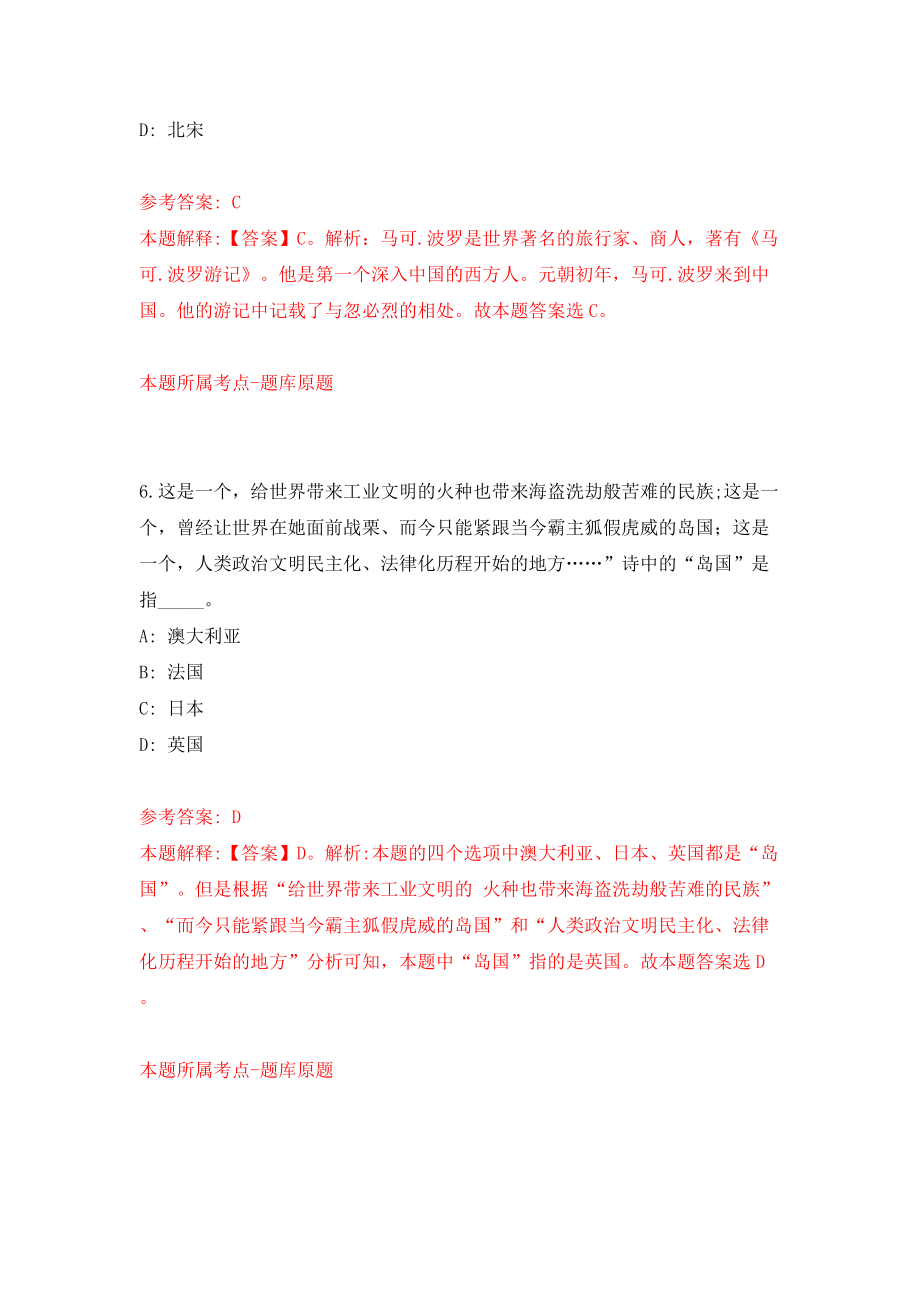 D: 北宋

参考答案: C
本题解释:【答案】C。解析：马可.波罗是世界著名的旅行家、商人，著有《马可.波罗游记》。他是第一个深入中国的西方人。元朝初年，马可.波罗来到中国。他的游记中记载了与忽必烈的相处。故本题答案选C。

本题所属考点-题库原题

6.这是一个，给世界带来工业文明的火种也带来海盗洗劫般苦难的民族;这是一个，曾经让世界在她面前战栗、而今只能紧跟当今霸主狐假虎威的岛国；这是一个，人类政治文明民主化、法律化历程开始的地方……”诗中的“岛国”是指_____。
A: 澳大利亚
B: 法国
C: 日本
D: 英国

参考答案: D
本题解释:【答案】D。解析:本题的四个选项中澳大利亚、日本、英国都是“岛国”。但是根据“给世界带来工业文明的 火种也带来海盗洗劫般苦难的民族”、“而今只能紧跟当今霸主狐假虎威的岛国”和“人类政治文明民主化、法律化历程开始的地方”分析可知，本题中“岛国”指的是英国。故本题答案选D。

本题所属考点-题库原题